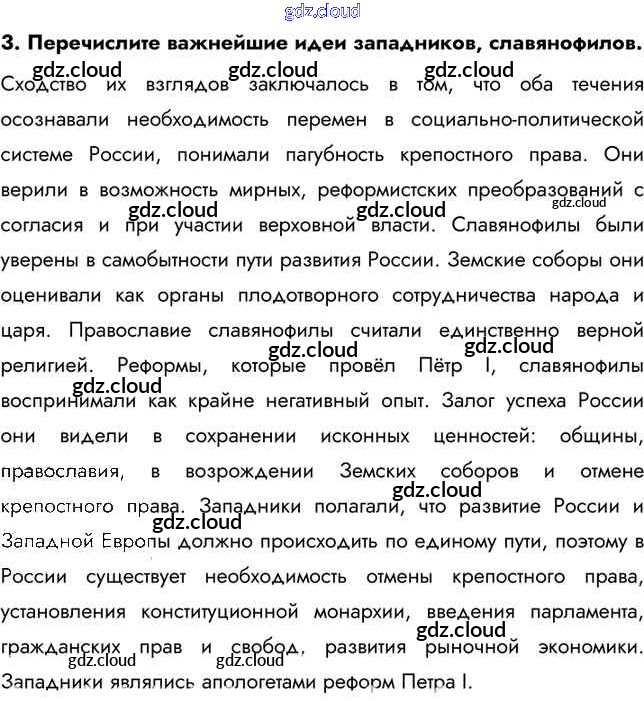 gdz.cloud

3. Перечислите важнейшие идеи западников, славянофилов.

gdz.cloud gdz.cloud gdz.cloud

Сходство их взглядов заключалось в том, что оба течения осознавали необходимость перемен в социально-политической системе России, понимали пагубность крепостного права. Они верили в возможность мирных, реформистских преобразований с согласия и при участии верховной власти. Славянофилы были уверены в самобытности пути развития России. Земские соборы они оценивали как органы плодотворного сотрудничества народа и царя. Православие славянофилы считали единственно верной религией. Реформы, которые провёл Пётр I, славянофилы воспринимали как крайне негативный опыт. Залог успеха России они видели в сохранении исконных ценностей: общины, православия, в возрождении Земских соборов и отмене крепостного права. Западники полагали, что развитие России и Западной Европы должно происходить по единому пути, поэтому в России существует необходимость отмены крепостного права, установления конституционной монархии, введения парламента, гражданских прав и свобод, развития рыночной экономики. Западники являлись апологетами реформ Петра I.

gdz.cloud gdz.cloud gdz.cloud gdz.cloud gdz.cloud gdz.cloud gdz.cloud gdz.cloud gdz.cloud gdz.cloud gdz.cloud gdz.cloud